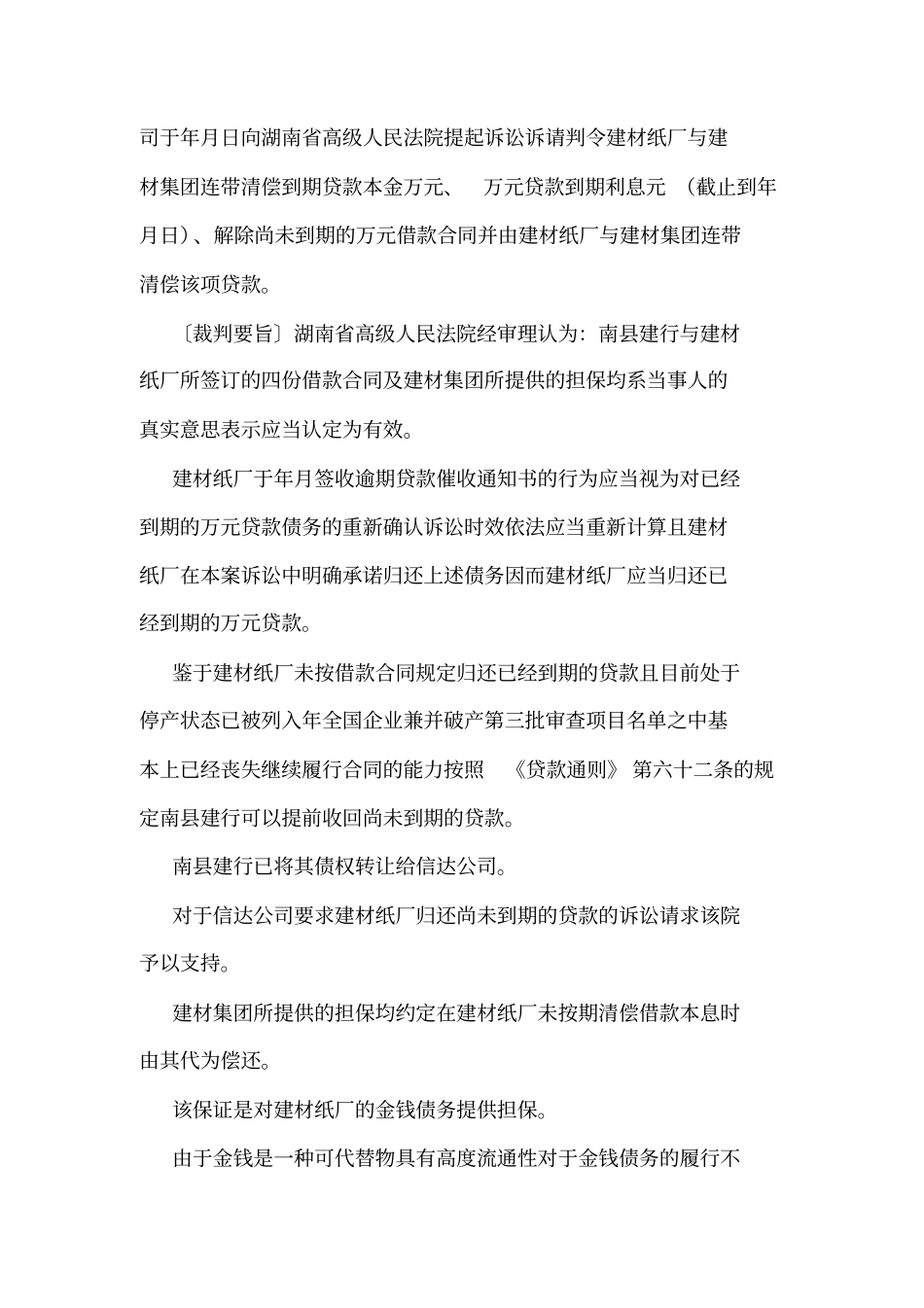 司于年月日向湖南省高级人民法院提起诉讼诉请判令建材纸厂与建材集团连带清偿到期贷款本金万元、 万元贷款到期利息元 （截止到年月日）、解除尚未到期的万元借款合同并由建材纸厂与建材集团连带清偿该项贷款。

〔裁判要旨〕湖南省高级人民法院经审理认为：南县建行与建材纸厂所签订的四份借款合同及建材集团所提供的担保均系当事人的真实意思表示应当认定为有效。

建材纸厂于年月签收逾期贷款催收通知书的行为应当视为对已经到期的万元贷款债务的重新确认诉讼时效依法应当重新计算且建材纸厂在本案诉讼中明确承诺归还上述债务因而建材纸厂应当归还已经到期的万元贷款。

鉴于建材纸厂未按借款合同规定归还已经到期的贷款且目前处于停产状态已被列入年全国企业兼并破产第三批审查项目名单之中基本上已经丧失继续履行合同的能力按照 《贷款通则》 第六十二条的规定南县建行可以提前收回尚未到期的贷款。

南县建行已将其债权转让给信达公司。

对于信达公司要求建材纸厂归还尚未到期的贷款的诉讼请求该院予以支持。

建材集团所提供的担保均约定在建材纸厂未按期清偿借款本息时由其代为偿还。

该保证是对建材纸厂的金钱债务提供担保。

由于金钱是一种可代替物具有高度流通性对于金钱债务的履行不